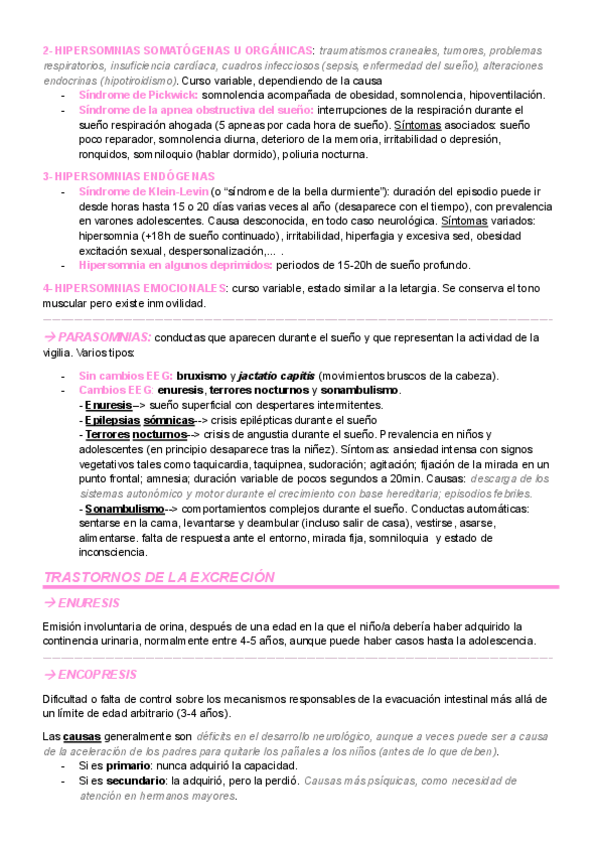 2- HIPERSOMNIAS SOMATÓGENAS U ORGÁNICAS: traumatismos craneales, tumores, problemas respiratorios, insuficiencia cardíaca, cuadros infecciosos (sepsis, enfermedad del sueño), alteraciones endocrinas (hipotiroidismo). Curso variable, dependiendo de la causa

- Síndrome de Pickwick: somnolencia acompañada de obesidad, somnolencia, hipoventilación.
- Síndrome de la apnea obstructiva del sueño: interrupciones de la respiración durante el sueño respiración ahogada (5 apneas por cada hora de sueño). Síntomas asociados: sueño poco reparador, somnolencia diurna, deterioro de la memoria, irritabilidad o depresión, ronquidos, somniloquio (hablar dormido), poliuria nocturna.

3- HIPERSOMNIAS ENDÓGENAS

- Síndrome de Klein-Levin (o "síndrome de la bella durmiente"): duración del episodio puede ir desde horas hasta 15 o 20 días varias veces al año (desaparece con el tiempo), con prevalencia en varones adolescentes. Causa desconocida, en todo caso neurológica. Síntomas variados: hipersomnia (+18h de sueño continuado), irritabilidad, hiperfagia y excesiva sed, obesidad excitación sexual, despersonalización,... .
- Hipersomnia en algunos deprimidos: periodos de 15-20h de sueño profundo.

4- HIPERSOMNIAS EMOCIONALES: curso variable, estado similar a la letargia. Se conserva el tono muscular pero existe inmovilidad.

→ PARASOMNIAS: conductas que aparecen durante el sueño y que representan la actividad de la vigilia. Varios tipos:

- Sin cambios EEG: bruxismo y jactatio capitis (movimientos bruscos de la cabeza).
- Cambios EEG: enuresis, terrores nocturnos y sonambulismo.
- Enuresis--> sueño superficial con despertares intermitentes.
- Epilepsias sómnicas--> crisis epilépticas durante el sueño
- Terrores nocturnos--> crisis de angustia durante el sueño. Prevalencia en niños y adolescentes (en principio desaparece tras la niñez). Síntomas: ansiedad intensa con signos vegetativos tales como taquicardia, taquipnea, sudoración; agitación; fijación de la mirada en un punto frontal; amnesia; duración variable de pocos segundos a 20min. Causas: descarga de los sistemas autonómico y motor durante el crecimiento con base hereditaria; episodios febriles.
- Sonambulismo--> comportamientos complejos durante el sueño. Conductas automáticas: sentarse en la cama, levantarse y deambular (incluso salir de casa), vestirse, asarse, alimentarse. falta de respuesta ante el entorno, mirada fija, somniloquia y estado de inconsciencia.

TRASTORNOS DE LA EXCRECIÓN

→ ENURESIS

Emisión involuntaria de orina, después de una edad en la que el niño/a debería haber adquirido la continencia urinaria, normalmente entre 4-5 años, aunque puede haber casos hasta la adolescencia.

→ ENCOPRESIS

Dificultad o falta de control sobre los mecanismos responsables de la evacuación intestinal más allá de un límite de edad arbitrario (3-4 años).

Las causas generalmente son déficits en el desarrollo neurológico, aunque a veces puede ser a causa de la aceleración de los padres para quitarle los pañales a los niños (antes de lo que deben).

- Si es primario: nunca adquirió la capacidad.
- Si es secundario: la adquirió, pero la perdió. Causas más psíquicas, como necesidad de atención en hermanos mayores.